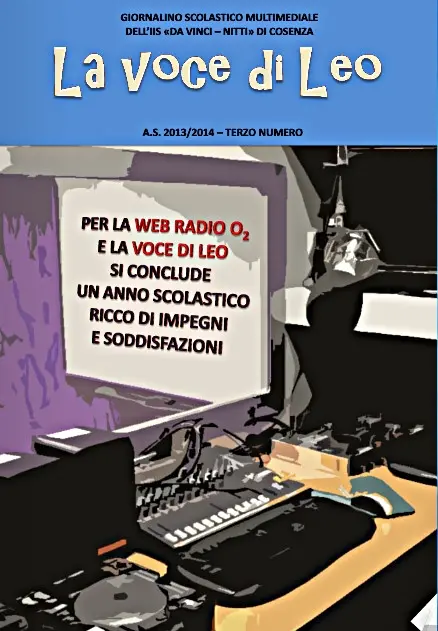 GIORNALINO SCOLASTICO MULTIMEDIALE
DELL'IIS «DA VINCI – NITTI» DI COSENZA

La voce di Leo

A.S. 2013/2014 – TERZO NUMERO

PER LA WEB RADIO $O_2$
E LA VOCE DI LEO
SI CONCLUDE
UN ANNO SCOLASTICO
RICCO DI IMPEGNI
E SODDISFAZIONI